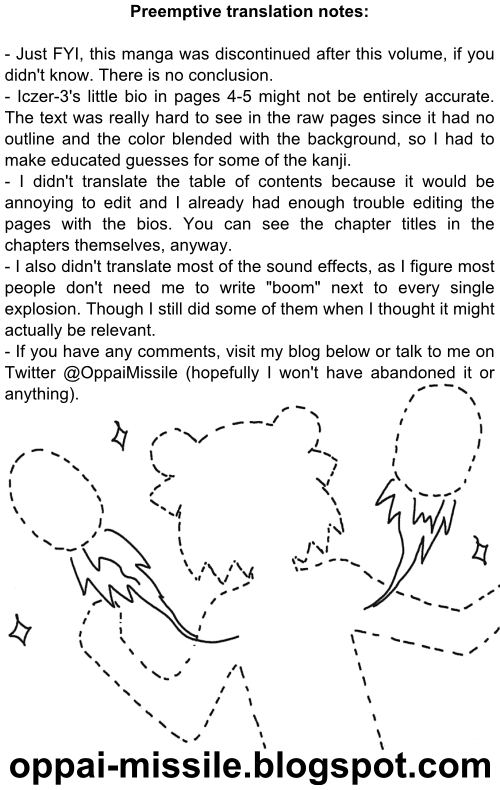 Preemptive translation notes:

- Just FYI, this manga was discontinued after this volume, if you didn't know. There is no conclusion.
- Iczer-3's little bio in pages 4-5 might not be entirely accurate. The text was really hard to see in the raw pages since it had no outline and the color blended with the background, so I had to make educated guesses for some of the kanji.
- I didn't translate the table of contents because it would be annoying to edit and I already had enough trouble editing the pages with the bios. You can see the chapter titles in the chapters themselves, anyway.
- I also didn't translate most of the sound effects, as I figure most people don't need me to write "boom" next to every single explosion. Though I still did some of them when I thought it might actually be relevant.
- If you have any comments, visit my blog below or talk to me on Twitter @OppaiMissile (hopefully I won't have abandoned it or anything).

oppai-missile.blogspot.com